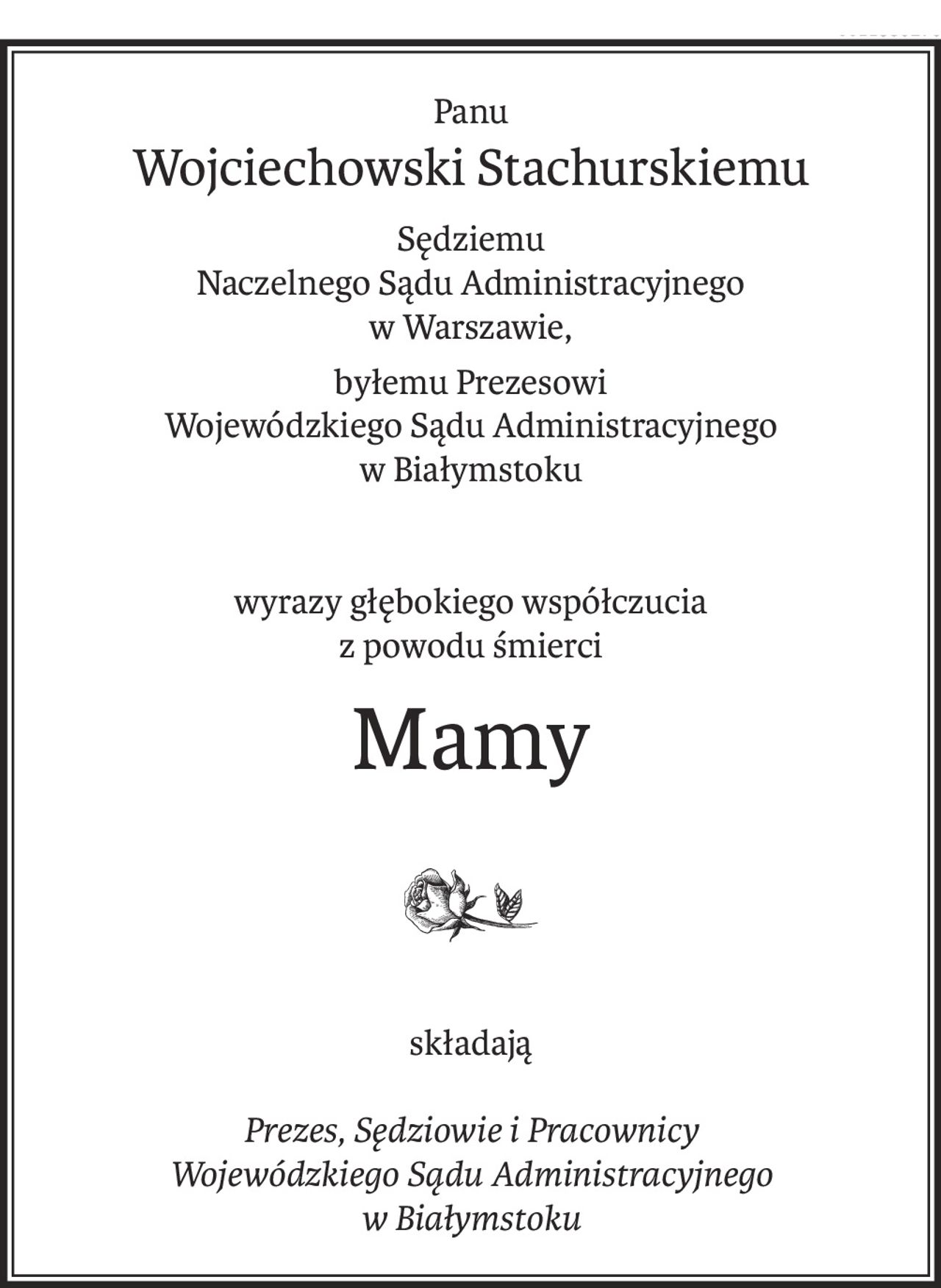 Panu
Wojciechowski Stachurskiemu

Sędziemu
Naczelnego Sądu Administracyjnego
w Warszawie,

byłemu Prezesowi
Wojewódzkiego Sądu Administracyjnego
w Białymstoku

wyrazy głębokiego współczucia
z powodu śmierci

Mamy

składają

Prezes, Sędziowie i Pracownicy
Wojewódzkiego Sądu Administracyjnego
w Białymstoku